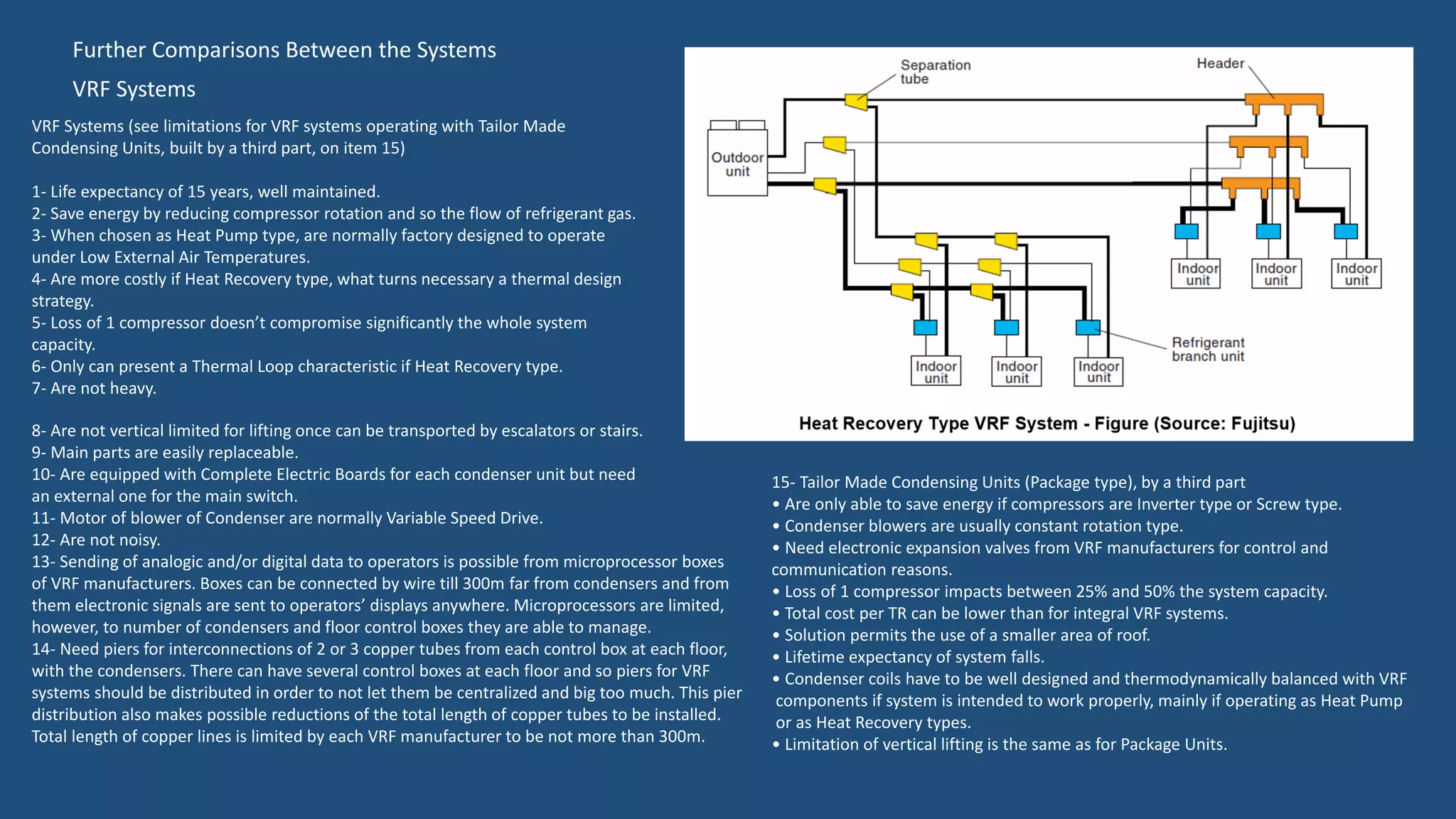 Further Comparisons Between the Systems

VRF Systems

VRF Systems (see limitations for VRF systems operating with Tailor Made Condensing Units, built by a third part, on item 15)

1- Life expectancy of 15 years, well maintained.
2- Save energy by reducing compressor rotation and so the flow of refrigerant gas.
3- When chosen as Heat Pump type, are normally factory designed to operate under Low External Air Temperatures.
4- Are more costly if Heat Recovery type, what turns necessary a thermal design strategy.
5- Loss of 1 compressor doesn't compromise significantly the whole system capacity.
6- Only can present a Thermal Loop characteristic if Heat Recovery type.
7- Are not heavy.

8- Are not vertical limited for lifting once can be transported by escalators or stairs.
9- Main parts are easily replaceable.
10- Are equipped with Complete Electric Boards for each condenser unit but need an external one for the main switch.
11- Motor of blower of Condenser are normally Variable Speed Drive.
12- Are not noisy.
13- Sending of analogic and/or digital data to operators is possible from microprocessor boxes of VRF manufacturers. Boxes can be connected by wire till 300m far from condensers and from them electronic signals are sent to operators' displays anywhere. Microprocessors are limited, however, to number of condensers and floor control boxes they are able to manage.
14- Need piers for interconnections of 2 or 3 copper tubes from each control box at each floor, with the condensers. There can have several control boxes at each floor and so piers for VRF systems should be distributed in order to not let them be centralized and big too much. This pier distribution also makes possible reductions of the total length of copper tubes to be installed. Total length of copper lines is limited by each VRF manufacturer to be not more than 300m.

Separation tube
Header
Outdoor unit
Indoor unit
Indoor unit
Indoor unit
Indoor unit
Indoor unit
Indoor unit
Refrigerant branch unit
Heat Recovery Type VRF System - Figure (Source: Fujitsu)

15- Tailor Made Condensing Units (Package type), by a third part
• Are only able to save energy if compressors are Inverter type or Screw type.
• Condenser blowers are usually constant rotation type.
• Need electronic expansion valves from VRF manufacturers for control and communication reasons.
• Loss of 1 compressor impacts between 25% and 50% the system capacity.
• Total cost per TR can be lower than for integral VRF systems.
• Solution permits the use of a smaller area of roof.
• Lifetime expectancy of system falls.
• Condenser coils have to be well designed and thermodynamically balanced with VRF components if system is intended to work properly, mainly if operating as Heat Pump or as Heat Recovery types.
• Limitation of vertical lifting is the same as for Package Units.